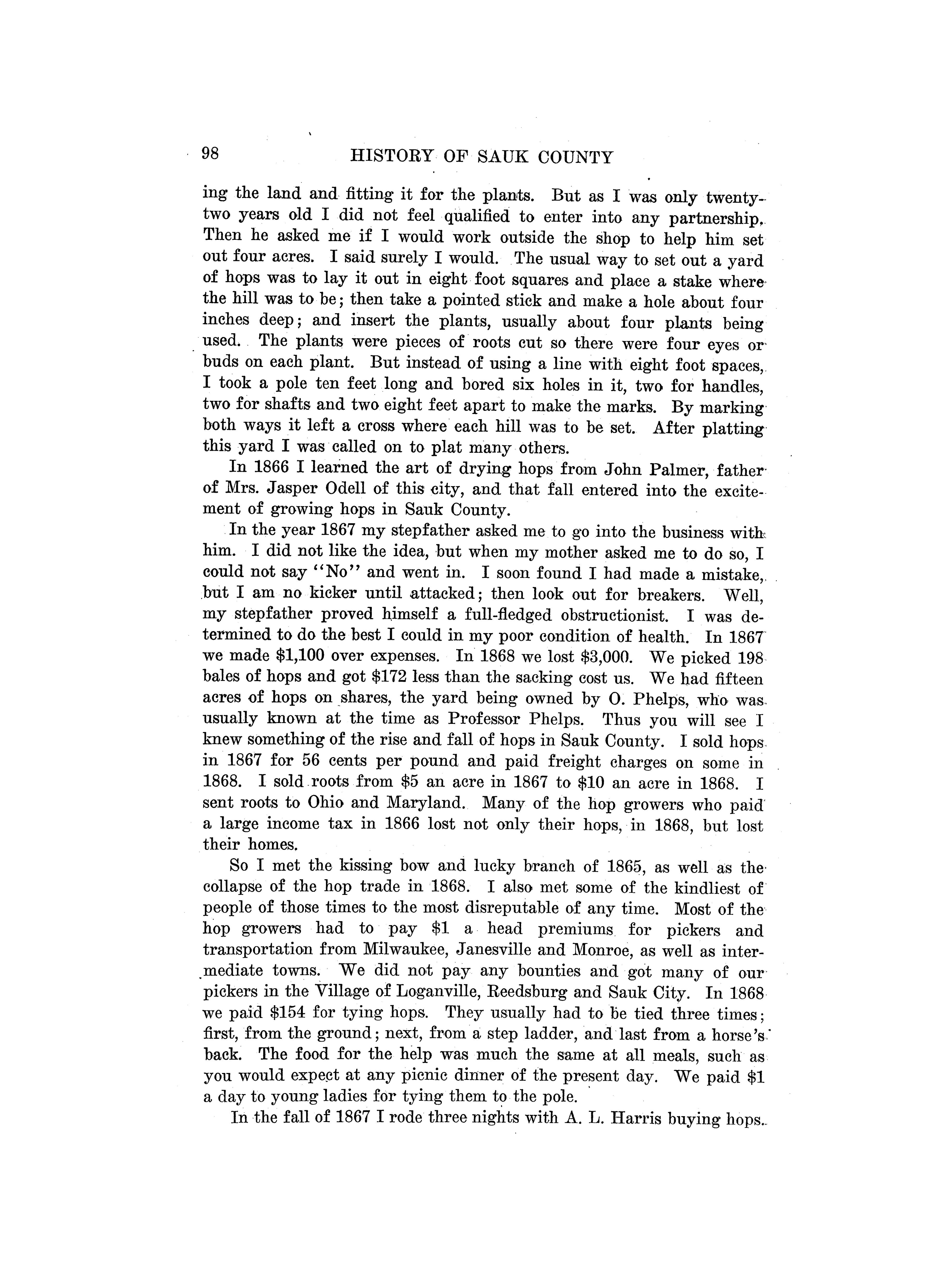 98 HISTORY OF SAUK COUNTY

ing the land and fitting it for the plants. But as I was only twenty-two years old I did not feel qualified to enter into any partnership. Then he asked me if I would work outside the shop to help him set out four acres. I said surely I would. The usual way to set out a yard of hops was to lay it out in eight foot squares and place a stake where the hill was to be; then take a pointed stick and make a hole about four inches deep; and insert the plants, usually about four plants being used. The plants were pieces of roots cut so there were four eyes or buds on each plant. But instead of using a line with eight foot spaces, I took a pole ten feet long and bored six holes in it, two for handles, two for shafts and two eight feet apart to make the marks. By marking both ways it left a cross where each hill was to be set. After platting this yard I was called on to plat many others.

In 1866 I learned the art of drying hops from John Palmer, father of Mrs. Jasper Odell of this city, and that fall entered into the excitement of growing hops in Sauk County.

In the year 1867 my stepfather asked me to go into the business with him. I did not like the idea, but when my mother asked me to do so, I could not say "No" and went in. I soon found I had made a mistake, but I am no kicker until attacked; then look out for breakers. Well, my stepfather proved himself a full-fledged obstructionist. I was determined to do the best I could in my poor condition of health. In 1867 we made \$1,100 over expenses. In 1868 we lost \$3,000. We picked 198 bales of hops and got \$172 less than the sacking cost us. We had fifteen acres of hops on shares, the yard being owned by O. Phelps, who was usually known at the time as Professor Phelps. Thus you will see I knew something of the rise and fall of hops in Sauk County. I sold hops in 1867 for 56 cents per pound and paid freight charges on some in 1868. I sold roots from \$5 an acre in 1867 to \$10 an acre in 1868. I sent roots to Ohio and Maryland. Many of the hop growers who paid a large income tax in 1866 lost not only their hops, in 1868, but lost their homes.

So I met the kissing bow and lucky branch of 1865, as well as the collapse of the hop trade in 1868. I also met some of the kindliest of people of those times to the most disreputable of any time. Most of the hop growers had to pay \$1 a head premiums for pickers and transportation from Milwaukee, Janesville and Monroe, as well as intermediate towns. We did not pay any bounties and got many of our pickers in the Village of Loganville, Reedsburg and Sauk City. In 1868 we paid \$154 for tying hops. They usually had to be tied three times; first, from the ground; next, from a step ladder, and last from a horse's back. The food for the help was much the same at all meals, such as you would expect at any picnic dinner of the present day. We paid \$1 a day to young ladies for tying them to the pole.

In the fall of 1867 I rode three nights with A. L. Harris buying hops.